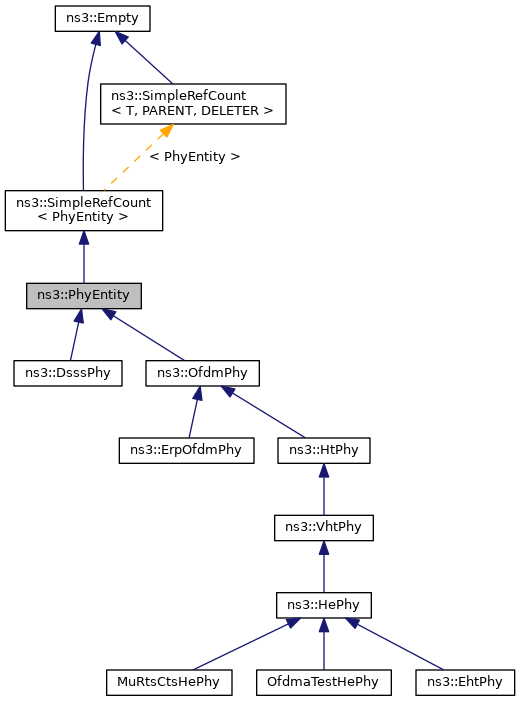 ns3::Empty

ns3::SimpleRefCount
< T, PARENT, DELETER >

< PhyEntity >

ns3::SimpleRefCount
< PhyEntity >

ns3::PhyEntity

ns3::DsssPhy

ns3::OfdmPhy

ns3::ErpOfdmPhy

ns3::HtPhy

ns3::VhtPhy

ns3::HePhy

MuRtsCtsHePhy

OfdmaTestHePhy

ns3::EhtPhy